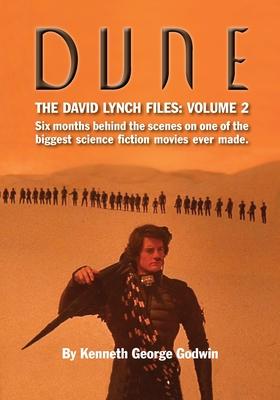 DUNE

THE DAVID LYNCH FILES: VOLUME 2

Six months behind the scenes on one of the biggest science fiction movies ever made.

By Kenneth George Godwin